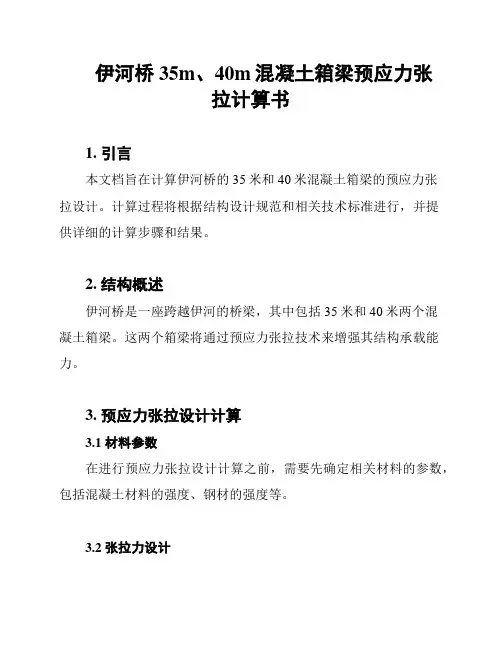 伊河桥 35m、40m 混凝土箱梁预应力张拉计算书

1. 引言

本文档旨在计算伊河桥的 35 米和 40 米混凝土箱梁的预应力张拉设计。计算过程将根据结构设计规范和相关技术标准进行，并提供详细的计算步骤和结果。

2. 结构概述

伊河桥是一座跨越伊河的桥梁，其中包括 35 米和 40 米两个混凝土箱梁。这两个箱梁将通过预应力张拉技术来增强其结构承载能力。

3. 预应力张拉设计计算

3.1 材料参数

在进行预应力张拉设计计算之前，需要先确定相关材料的参数，包括混凝土材料的强度、钢材的强度等。

3.2 张拉力设计